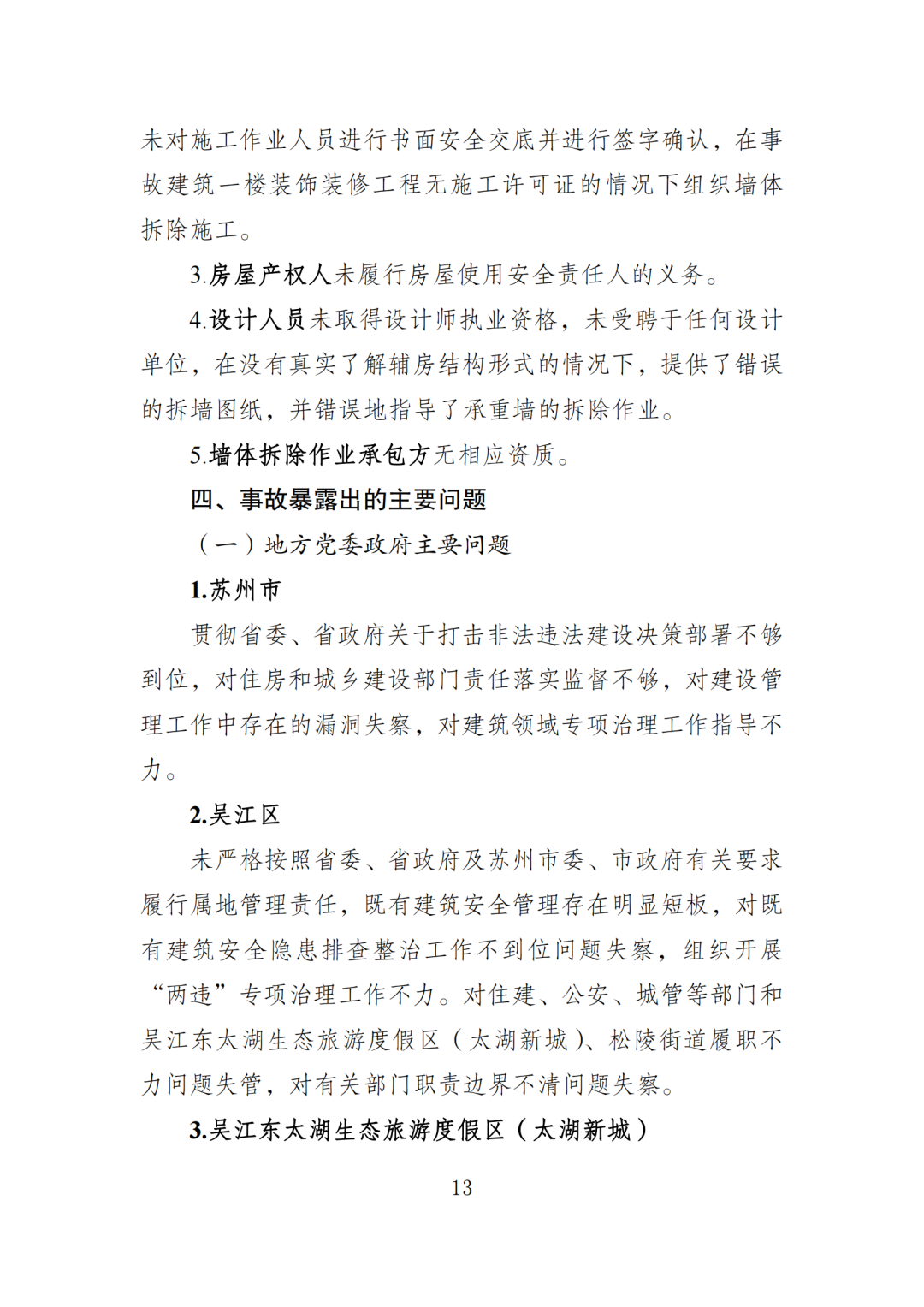 未对施工作业人员进行书面安全交底并进行签字确认，在事故建筑一楼装饰装修工程无施工许可证的情况下组织墙体拆除施工。

3.房屋产权人未履行房屋使用安全责任人的义务。

4.设计人员未取得设计师执业资格，未受聘于任何设计单位，在没有真实了解辅房结构形式的情况下，提供了错误的拆墙图纸，并错误地指导了承重墙的拆除作业。

5.墙体拆除作业承包方无相应资质。

四、事故暴露出的主要问题

（一）地方党委政府主要问题

1.苏州市

贯彻省委、省政府关于打击非法违法建设决策部署不够到位，对住房和城乡建设部门责任落实监督不够，对建设管理工作中存在的漏洞失察，对建筑领域专项治理工作指导不力。

2.吴江区

未严格按照省委、省政府及苏州市委、市政府有关要求履行属地管理责任，既有建筑安全管理存在明显短板，对既有建筑安全隐患排查整治工作不到位问题失察，组织开展“两违”专项治理工作不力。对住建、公安、城管等部门和吴江东太湖生态旅游度假区（太湖新城）、松陵街道履职不力问题失管，对有关部门职责边界不清问题失察。

3.吴江东太湖生态旅游度假区（太湖新城）

13